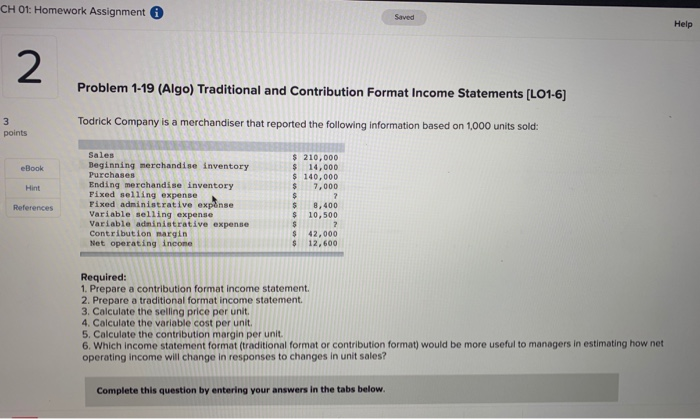 CH 01: Homework Assignment

Saved

Help

2

3 points

eBook

Hint

References

Problem 1-19 (Algo) Traditional and Contribution Format Income Statements [LO1-6]

Todrick Company is a merchandiser that reported the following information based on 1,000 units sold:

| | |
|---|---|
| Sales | \$ 210,000 |
| Beginning merchandise inventory | \$ 14,000 |
| Purchases | \$ 140,000 |
| Ending merchandise inventory | \$ 7,000 |
| Fixed selling expense | \$ ? |
| Fixed administrative expense | \$ 8,400 |
| Variable selling expense | \$ 10,500 |
| Variable administrative expense | \$ ? |
| Contribution margin | \$ 42,000 |
| Net operating income | \$ 12,600 |

Required:
1. Prepare a contribution format income statement.
2. Prepare a traditional format income statement.
3. Calculate the selling price per unit.
4. Calculate the variable cost per unit.
5. Calculate the contribution margin per unit.
6. Which income statement format (traditional format or contribution format) would be more useful to managers in estimating how net operating income will change in responses to changes in unit sales?

Complete this question by entering your answers in the tabs below.